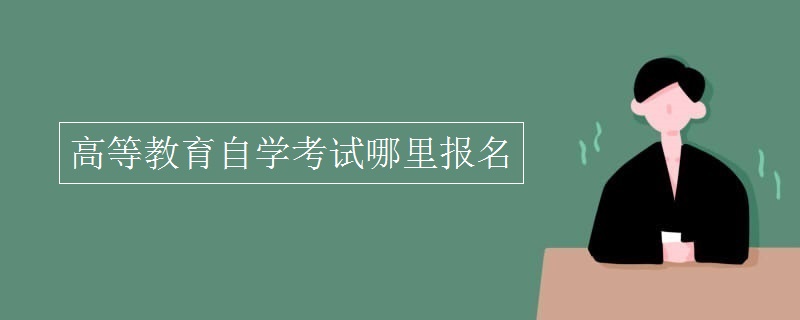 高等教育自学考试哪里报名